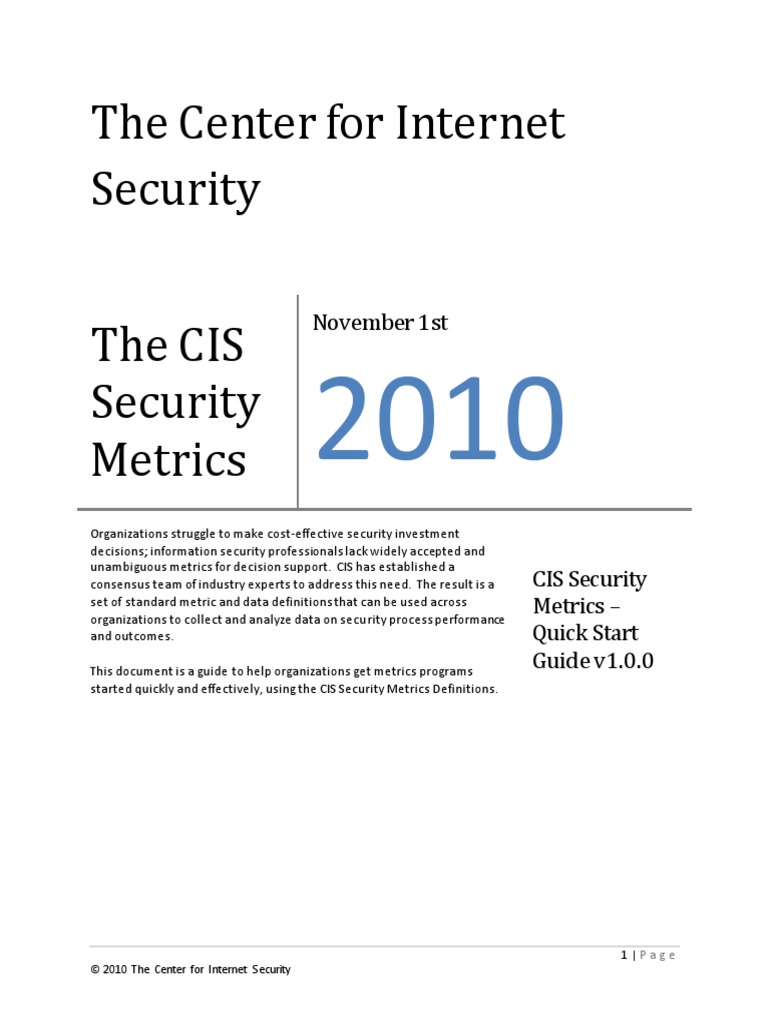 The Center for Internet Security

The CIS Security Metrics

November 1st

2010

Organizations struggle to make cost-effective security investment decisions; information security professionals lack widely accepted and unambiguous metrics for decision support. CIS has established a consensus team of industry experts to address this need. The result is a set of standard metric and data definitions that can be used across organizations to collect and analyze data on security process performance and outcomes.

This document is a guide to help organizations get metrics programs started quickly and effectively, using the CIS Security Metrics Definitions.

CIS Security Metrics – Quick Start Guide v1.0.0

1 | Page

© 2010 The Center for Internet Security